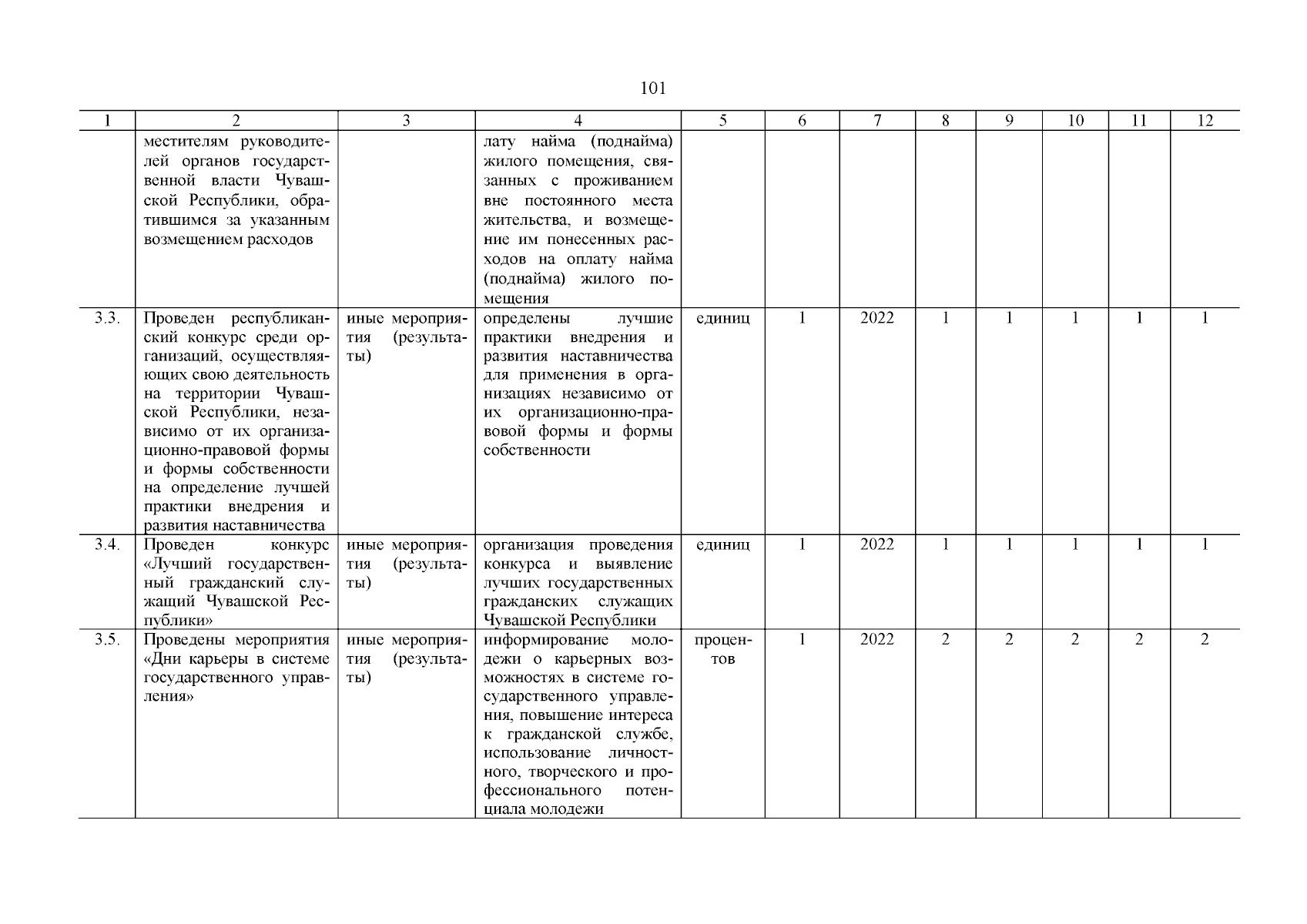 101

| 1 | 2 | 3 | 4 | 5 | 6 | 7 | 8 | 9 | 10 | 11 | 12 |
|---|---|---|---|---|---|---|---|---|---|---|---|
| | местителям руководителей органов государственной власти Чувашской Республики, обратившимся за указанным возмещением расходов | | лату найма (поднайма) жилого помещения, связанных с проживанием вне постоянного места жительства, и возмещение им понесенных расходов на оплату найма (поднайма) жилого помещения | | | | | | | | |
| 3.3. | Проведен республиканский конкурс среди организаций, осуществляющих свою деятельность на территории Чувашской Республики, независимо от их организационно-правовой формы и формы собственности на определение лучшей практики внедрения и развития наставничества | иные мероприятия (результаты) | определены лучшие практики внедрения и развития наставничества для применения в организациях независимо от их организационно-правовой формы и формы собственности | единиц | 1 | 2022 | 1 | 1 | 1 | 1 | 1 |
| 3.4. | Проведен конкурс «Лучший государственный гражданский служащий Чувашской Республики» | иные мероприятия (результаты) | организация проведения конкурса и выявление лучших государственных гражданских служащих Чувашской Республики | единиц | 1 | 2022 | 1 | 1 | 1 | 1 | 1 |
| 3.5. | Проведены мероприятия «Дни карьеры в системе государственного управления» | иные мероприятия (результаты) | информирование молодежи о карьерных возможностях в системе государственного управления, повышение интереса к гражданской службе, использование личностного, творческого и профессионального потенциала молодежи | процентов | 1 | 2022 | 2 | 2 | 2 | 2 | 2 |